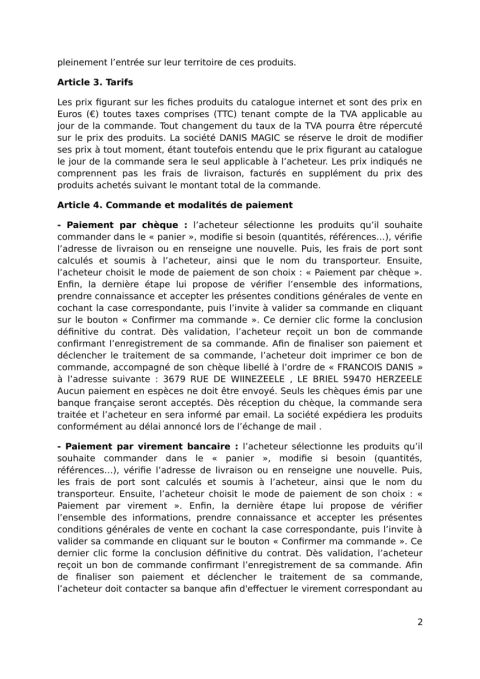 pleinement l'entrée sur leur territoire de ces produits.

**Article 3. Tarifs**

Les prix figurant sur les fiches produits du catalogue internet et sont des prix en Euros (€) toutes taxes comprises (TTC) tenant compte de la TVA applicable au jour de la commande. Tout changement du taux de la TVA pourra être répercuté sur le prix des produits. La société DANIS MAGIC se réserve le droit de modifier ses prix à tout moment, étant toutefois entendu que le prix figurant au catalogue le jour de la commande sera le seul applicable à l'acheteur. Les prix indiqués ne comprennent pas les frais de livraison, facturés en supplément du prix des produits achetés suivant le montant total de la commande.

**Article 4. Commande et modalités de paiement**

**- Paiement par chèque :** l'acheteur sélectionne les produits qu'il souhaite commander dans le « panier », modifie si besoin (quantités, références...), vérifie l'adresse de livraison ou en renseigne une nouvelle. Puis, les frais de port sont calculés et soumis à l'acheteur, ainsi que le nom du transporteur. Ensuite, l'acheteur choisit le mode de paiement de son choix : « Paiement par chèque ». Enfin, la dernière étape lui propose de vérifier l'ensemble des informations, prendre connaissance et accepter les présentes conditions générales de vente en cochant la case correspondante, puis l'invite à valider sa commande en cliquant sur le bouton « Confirmer ma commande ». Ce dernier clic forme la conclusion définitive du contrat. Dès validation, l'acheteur reçoit un bon de commande confirmant l'enregistrement de sa commande. Afin de finaliser son paiement et déclencher le traitement de sa commande, l'acheteur doit imprimer ce bon de commande, accompagné de son chèque libellé à l'ordre de « FRANCOIS DANIS » à l'adresse suivante : 3679 RUE DE WIINEZEELE , LE BRIEL 59470 HERZEELE Aucun paiement en espèces ne doit être envoyé. Seuls les chèques émis par une banque française seront acceptés. Dès réception du chèque, la commande sera traitée et l'acheteur en sera informé par email. La société expédiera les produits conformément au délai annoncé lors de l'échange de mail .

**- Paiement par virement bancaire :** l'acheteur sélectionne les produits qu'il souhaite commander dans le « panier », modifie si besoin (quantités, références...), vérifie l'adresse de livraison ou en renseigne une nouvelle. Puis, les frais de port sont calculés et soumis à l'acheteur, ainsi que le nom du transporteur. Ensuite, l'acheteur choisit le mode de paiement de son choix : « Paiement par virement ». Enfin, la dernière étape lui propose de vérifier l'ensemble des informations, prendre connaissance et accepter les présentes conditions générales de vente en cochant la case correspondante, puis l'invite à valider sa commande en cliquant sur le bouton « Confirmer ma commande ». Ce dernier clic forme la conclusion définitive du contrat. Dès validation, l'acheteur reçoit un bon de commande confirmant l'enregistrement de sa commande. Afin de finaliser son paiement et déclencher le traitement de sa commande, l'acheteur doit contacter sa banque afin d'effectuer le virement correspondant au

2